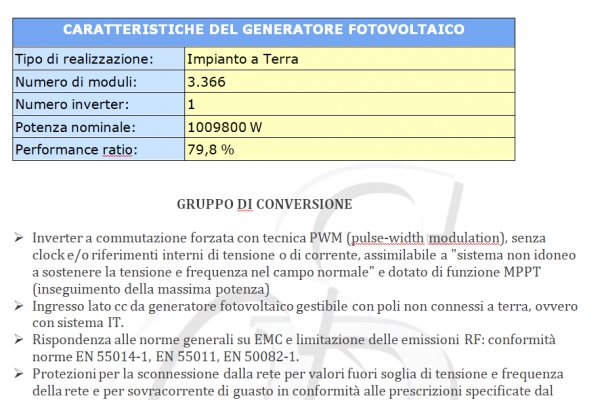 | CARATTERISTICHE DEL GENERATORE FOTOVOLTAICO | |
|---|---|
| Tipo di realizzazione: | Impianto a Terra |
| Numero di moduli: | 3.366 |
| Numero inverter: | 1 |
| Potenza nominale: | 1009800 W |
| Performance ratio: | 79,8 % |

GRUPPO DI CONVERSIONE

➢ Inverter a commutazione forzata con tecnica PWM (pulse-width modulation), senza clock e/o riferimenti interni di tensione o di corrente, assimilabile a "sistema non idoneo a sostenere la tensione e frequenza nel campo normale" e dotato di funzione MPPT (inseguimento della massima potenza)

➢ Ingresso lato cc da generatore fotovoltaico gestibile con poli non connessi a terra, ovvero con sistema IT.

➢ Rispondenza alle norme generali su EMC e limitazione delle emissioni RF: conformità norme EN 55014-1, EN 55011, EN 50082-1.

➢ Protezioni per la sconnessione dalla rete per valori fuori soglia di tensione e frequenza della rete e per sovracorrente di guasto in conformità alle prescrizioni specificate dal